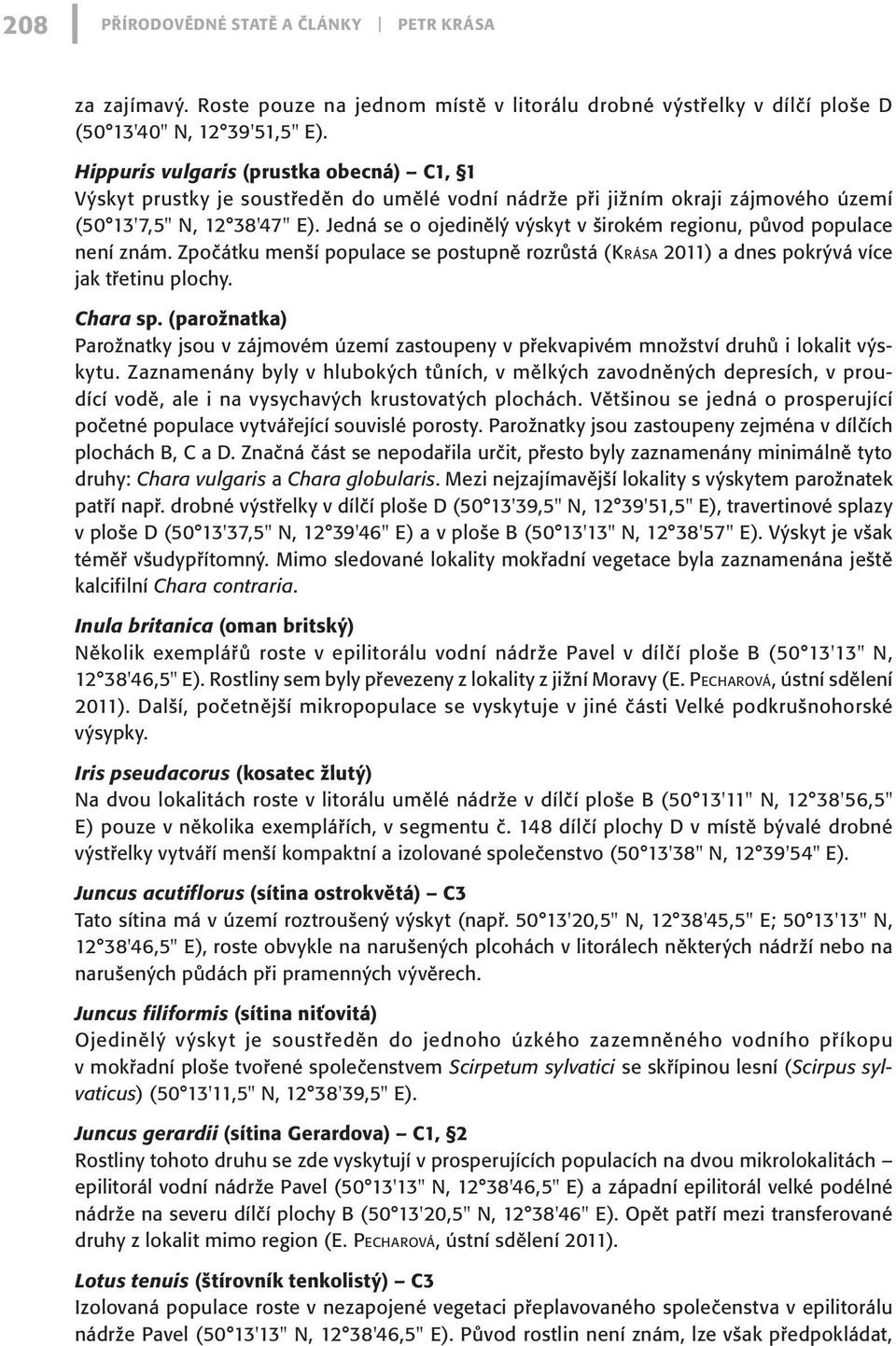 208 PŘÍRODOVĚDNÉ STATĚ A ČLÁNKY PETR KRÁSA

za zajímavý. Roste pouze na jednom místě v litorálu drobné výstřelky v dílčí ploše D (50°13'40" N, 12°39'51,5" E).

Hippuris vulgaris (prustka obecná) – C1, §1
Výskyt prustky je soustředěn do umělé vodní nádrže při jižním okraji zájmového území (50°13'7,5" N, 12°38'47" E). Jedná se o ojedinělý výskyt v širokém regionu, původ populace není znám. Zpočátku menší populace se postupně rozrůstá (Krása 2011) a dnes pokrývá více jak třetinu plochy.

Chara sp. (parožnatka)
Parožnatky jsou v zájmovém území zastoupeny v překvapivém množství druhů i lokalit výskytu. Zaznamenány byly v hlubokých tůních, v mělkých zavodněných depresích, v proudící vodě, ale i na vysychavých krustovatých plochách. Většinou se jedná o prosperující početné populace vytvářející souvislé porosty. Parožnatky jsou zastoupeny zejména v dílčích plochách B, C a D. Značná část se nepodařila určit, přesto byly zaznamenány minimálně tyto druhy: Chara vulgaris a Chara globularis. Mezi nejzajímavější lokality s výskytem parožnatek patří např. drobné výstřelky v dílčí ploše D (50°13'39,5" N, 12°39'51,5" E), travertinové splazy v ploše D (50°13'37,5" N, 12°39'46" E) a v ploše B (50°13'13" N, 12°38'57" E). Výskyt je však téměř všudypřítomný. Mimo sledované lokality mokřadní vegetace byla zaznamenána ještě kalcifilní Chara contraria.

Inula britanica (oman britský)
Několik exemplářů roste v epilitorálu vodní nádrže Pavel v dílčí ploše B (50°13'13" N, 12°38'46,5" E). Rostliny sem byly převezeny z lokality z jižní Moravy (E. Pecharová, ústní sdělení 2011). Další, početnější mikropopulace se vyskytuje v jiné části Velké podkrušnohorské výsypky.

Iris pseudacorus (kosatec žlutý)
Na dvou lokalitách roste v litorálu umělé nádrže v dílčí ploše B (50°13'11" N, 12°38'56,5" E) pouze v několika exemplářích, v segmentu č. 148 dílčí plochy D v místě bývalé drobné výstřelky vytváří menší kompaktní a izolované společenstvo (50°13'38" N, 12°39'54" E).

Juncus acutiflorus (sítina ostrokvětá) – C3
Tato sítina má v území roztroušený výskyt (např. 50°13'20,5" N, 12°38'45,5" E; 50°13'13" N, 12°38'46,5" E), roste obvykle na narušených plcohách v litorálech některých nádrží nebo na narušených půdách při pramenných vývěrech.

Juncus filiformis (sítina niťovitá)
Ojedinělý výskyt je soustředěn do jednoho úzkého zazemněného vodního příkopu v mokřadní ploše tvořené společenstvem Scirpetum sylvatici se skřípinou lesní (Scirpus sylvaticus) (50°13'11,5" N, 12°38'39,5" E).

Juncus gerardii (sítina Gerardova) – C1, §2
Rostliny tohoto druhu se zde vyskytují v prosperujících populacích na dvou mikrolokalitách – epilitorál vodní nádrže Pavel (50°13'13" N, 12°38'46,5" E) a západní epilitorál velké podélné nádrže na severu dílčí plochy B (50°13'20,5" N, 12°38'46" E). Opět patří mezi transferované druhy z lokalit mimo region (E. Pecharová, ústní sdělení 2011).

Lotus tenuis (štírovník tenkolistý) – C3
Izolovaná populace roste v nezapojené vegetaci přeplavovaného společenstva v epilitorálu nádrže Pavel (50°13'13" N, 12°38'46,5" E). Původ rostlin není znám, lze však předpokládat,